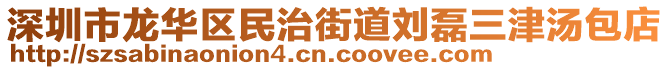 深圳市龙华区民治街道刘磊三津汤包店
http://szsabinaonion4.cn.coovee.com